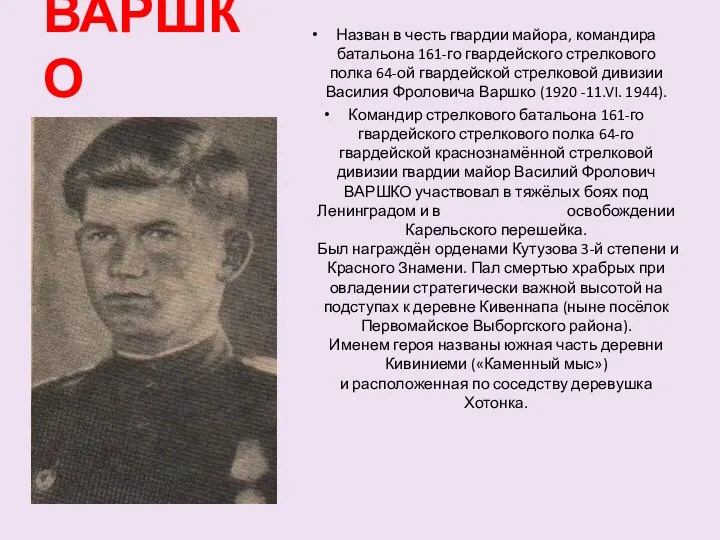 ВАРШКО

• Назван в честь гвардии майора, командира батальона 161-го гвардейского стрелкового полка 64-ой гвардейской стрелковой дивизии Василия Фроловича Варшко (1920 -11.VI. 1944).

• Командир стрелкового батальона 161-го гвардейского стрелкового полка 64-го гвардейской краснознамённой стрелковой дивизии гвардии майор Василий Фролович ВАРШКО участвовал в тяжёлых боях под Ленинградом и в освобождении Карельского перешейка.

Был награждён орденами Кутузова 3-й степени и Красного Знамени. Пал смертью храбрых при овладении стратегически важной высотой на подступах к деревне Кивеннапа (ныне посёлок Первомайское Выборгского района).

Именем героя названы южная часть деревни Кивиниеми («Каменный мыс») и расположенная по соседству деревушка Хотонка.